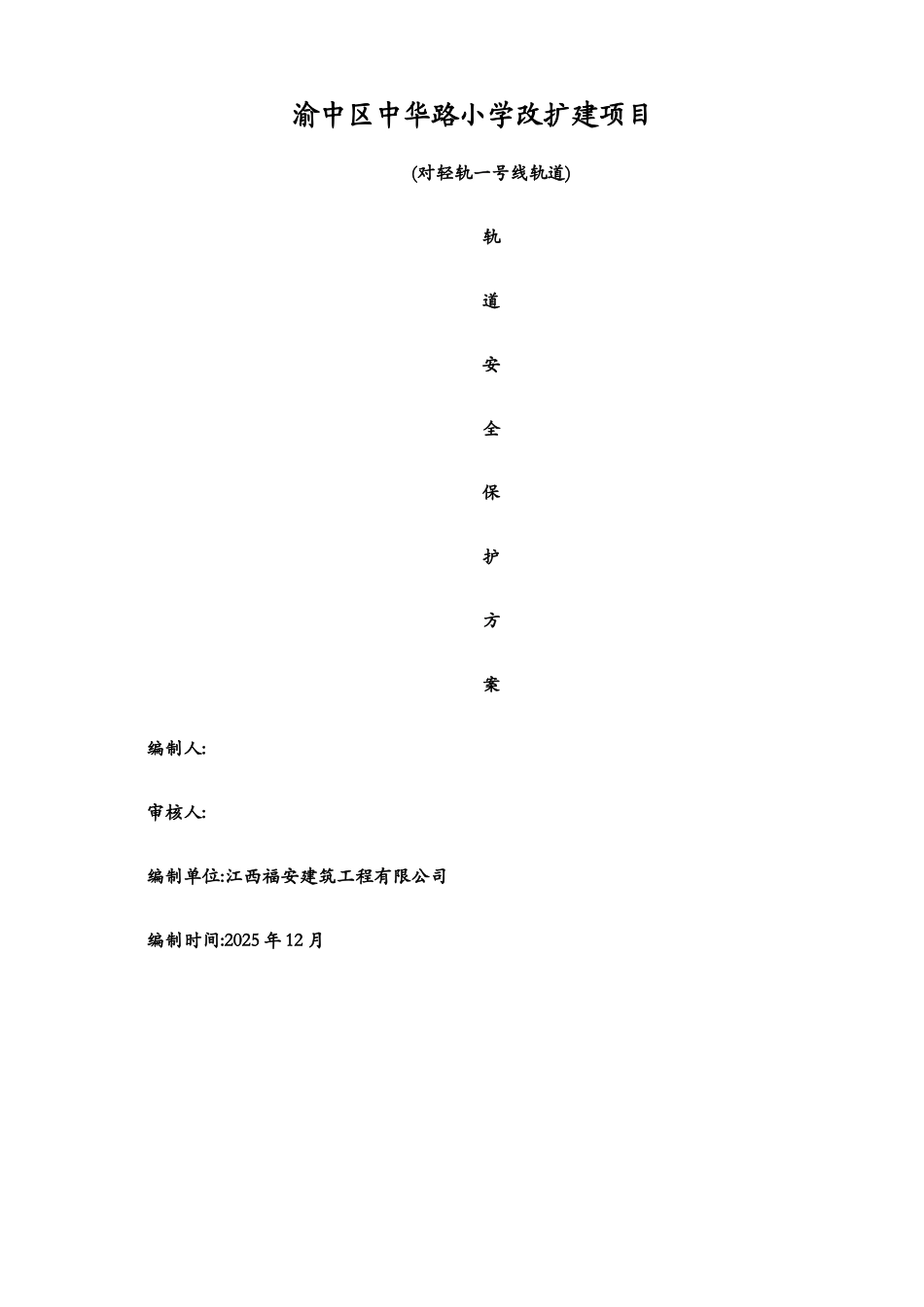 渝中区中华路小学改扩建项目

(对轻轨一号线轨道)

轨

道

安

全

保

护

方

案

编制人:

审核人:

编制单位:江西福安建筑工程有限公司

编制时间:2025年12月